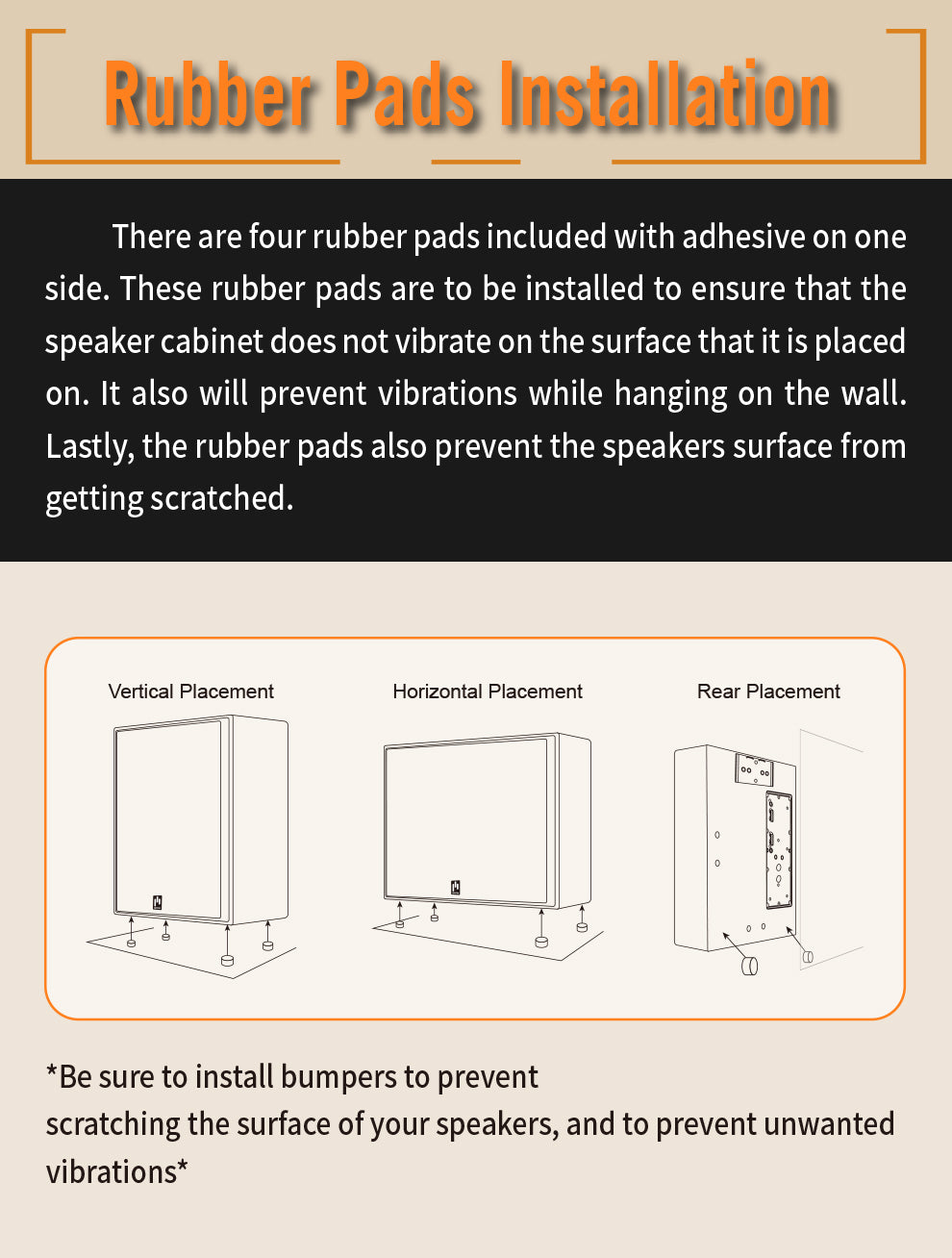 Rubber Pads Installation

There are four rubber pads included with adhesive on one side. These rubber pads are to be installed to ensure that the speaker cabinet does not vibrate on the surface that it is placed on. It also will prevent vibrations while hanging on the wall. Lastly, the rubber pads also prevent the speakers surface from getting scratched.

Vertical Placement

Horizontal Placement

Rear Placement

*Be sure to install bumpers to prevent
scratching the surface of your speakers, and to prevent unwanted vibrations*